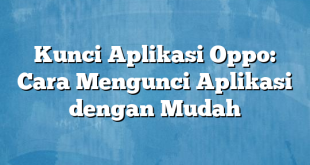 Kunci Aplikasi Oppo: Cara Mengunci Aplikasi dengan Mudah